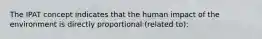 The IPAT concept indicates that the human impact of the environment is directly proportional (related to):